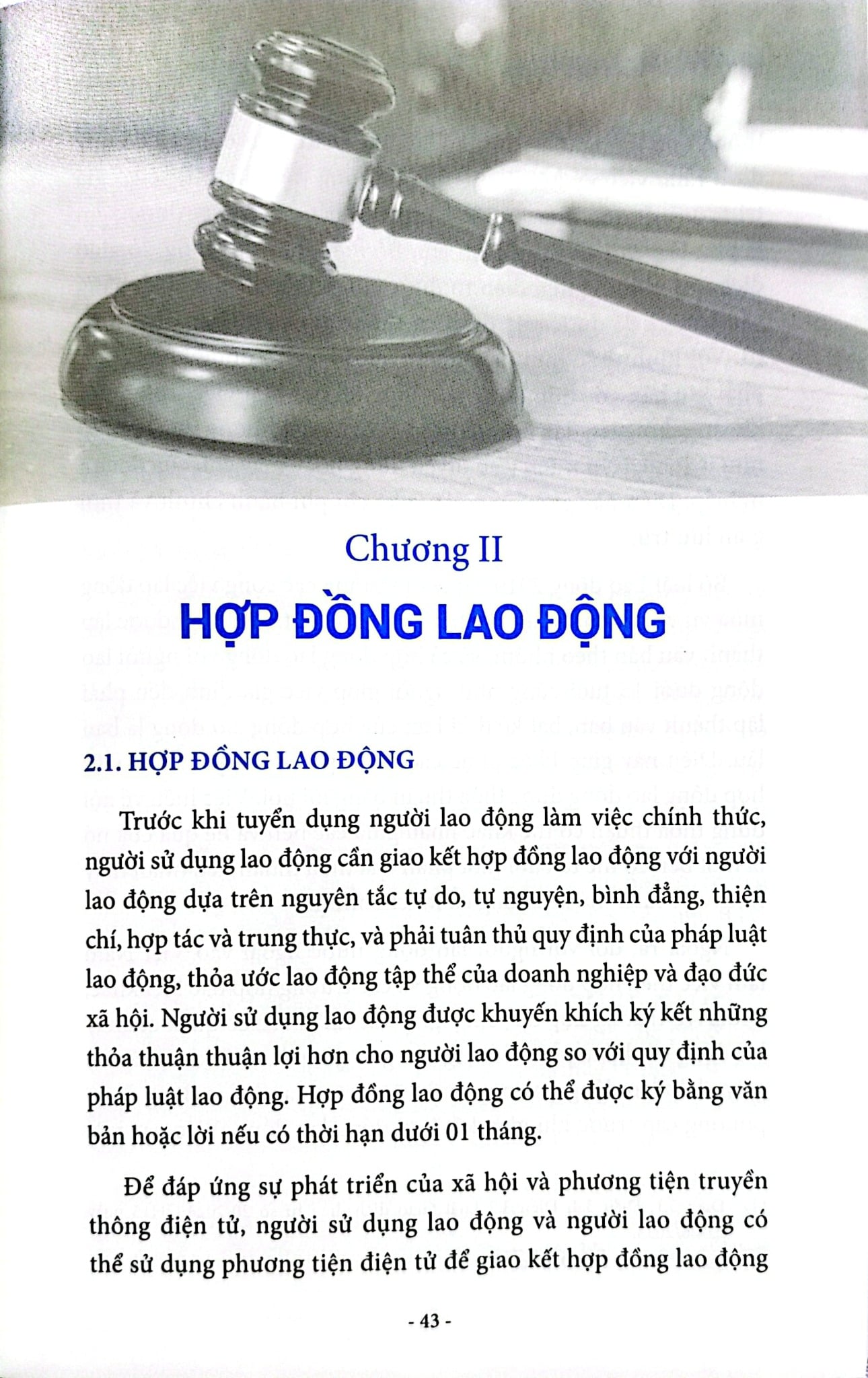 Chương II

HỢP ĐỒNG LAO ĐỘNG

2.1. HỢP ĐỒNG LAO ĐỘNG

Trước khi tuyển dụng người lao động làm việc chính thức, người sử dụng lao động cần giao kết hợp đồng lao động với người lao động dựa trên nguyên tắc tự do, tự nguyện, bình đẳng, thiện chí, hợp tác và trung thực, và phải tuân thủ quy định của pháp luật lao động, thỏa ước lao động tập thể của doanh nghiệp và đạo đức xã hội. Người sử dụng lao động được khuyến khích ký kết những thỏa thuận thuận lợi hơn cho người lao động so với quy định của pháp luật lao động. Hợp đồng lao động có thể được ký bằng văn bản hoặc lời nếu có thời hạn dưới 01 tháng.

Để đáp ứng sự phát triển của xã hội và phương tiện truyền thông điện tử, người sử dụng lao động và người lao động có thể sử dụng phương tiện điện tử để giao kết hợp đồng lao động

- 43 -